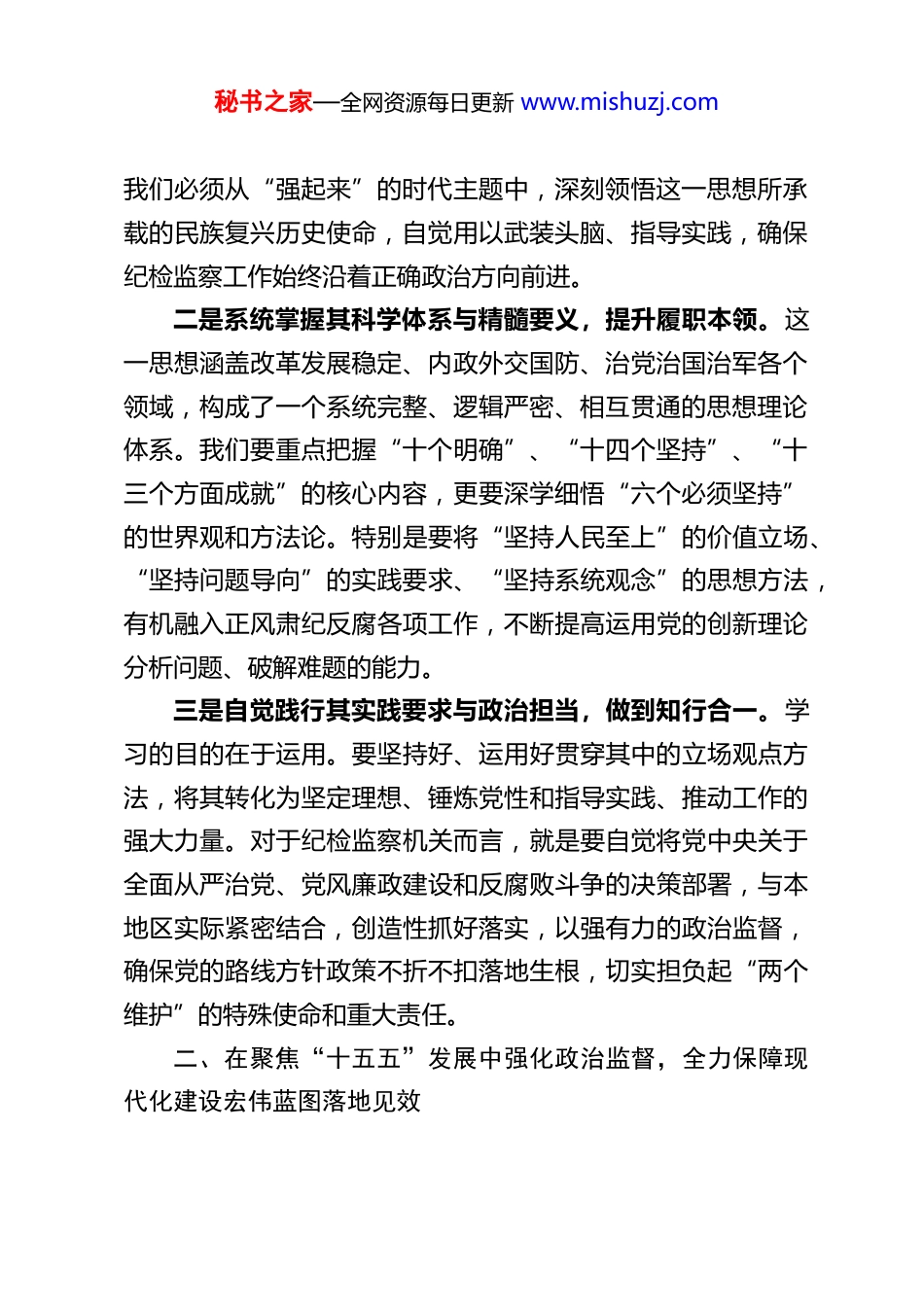 秘书之家—全网资源每日更新 www.mishuzj.com

我们必须从“强起来”的时代主题中，深刻领悟这一思想所承载的民族复兴历史使命，自觉用以武装头脑、指导实践，确保纪检监察工作始终沿着正确政治方向前进。

二是系统掌握其科学体系与精髓要义，提升履职本领。这一思想涵盖改革发展稳定、内政外交国防、治党治国治军各个领域，构成了一个系统完整、逻辑严密、相互贯通的思想理论体系。我们要重点把握“十个明确”、“十四个坚持”、“十三个方面成就”的核心内容，更要深学细悟“六个必须坚持”的世界观和方法论。特别是要将“坚持人民至上”的价值立场、“坚持问题导向”的实践要求、“坚持系统观念”的思想方法，有机融入正风肃纪反腐各项工作，不断提高运用党的创新理论分析问题、破解难题的能力。

三是自觉践行其实践要求与政治担当，做到知行合一。学习的目的在于运用。要坚持好、运用好贯穿其中的立场观点方法，将其转化为坚定理想、锤炼党性和指导实践、推动工作的强大力量。对于纪检监察机关而言，就是要自觉将党中央关于全面从严治党、党风廉政建设和反腐败斗争的决策部署，与本地区实际紧密结合，创造性抓好落实，以强有力的政治监督，确保党的路线方针政策不折不扣落地生根，切实担负起“两个维护”的特殊使命和重大责任。

二、在聚焦“十五五”发展中强化政治监督，全力保障现代化建设宏伟蓝图落地见效